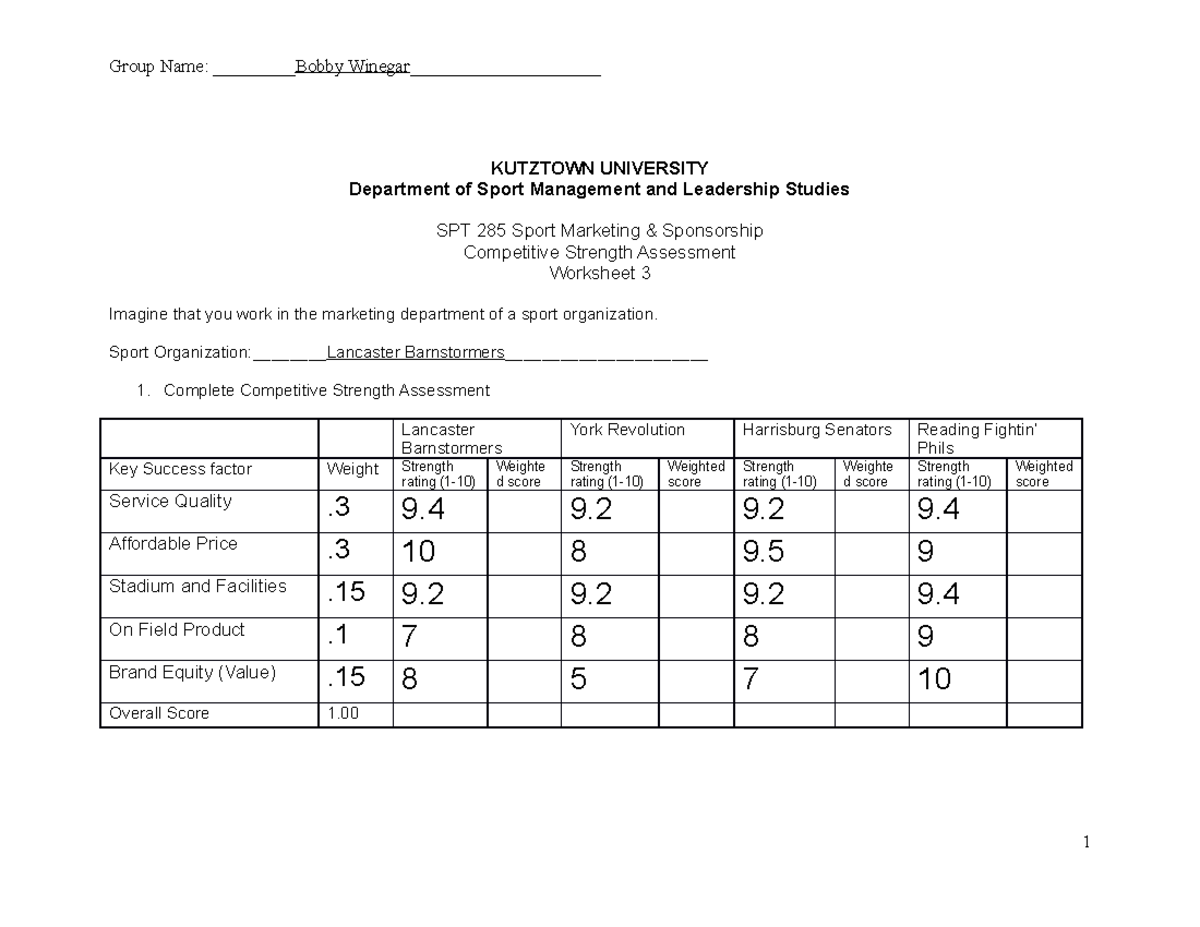 Group Name: ____Bobby Winegar____

KUTZTOWN UNIVERSITY
Department of Sport Management and Leadership Studies

SPT 285 Sport Marketing & Sponsorship
Competitive Strength Assessment
Worksheet 3

Imagine that you work in the marketing department of a sport organization.

Sport Organization:____Lancaster Barnstormers____

1. Complete Competitive Strength Assessment

| | | Lancaster Barnstormers | | York Revolution | | Harrisburg Senators | | Reading Fightin' Phils | |
|---|---|---|---|---|---|---|---|---|---|
| Key Success factor | Weight | Strength rating (1-10) | Weighted score | Strength rating (1-10) | Weighted score | Strength rating (1-10) | Weighted score | Strength rating (1-10) | Weighted score |
| Service Quality | .3 | 9.4 | | 9.2 | | 9.2 | | 9.4 | |
| Affordable Price | .3 | 10 | | 8 | | 9.5 | | 9 | |
| Stadium and Facilities | .15 | 9.2 | | 9.2 | | 9.2 | | 9.4 | |
| On Field Product | .1 | 7 | | 8 | | 8 | | 9 | |
| Brand Equity (Value) | .15 | 8 | | 5 | | 7 | | 10 | |
| Overall Score | 1.00 | | | | | | | | |

1